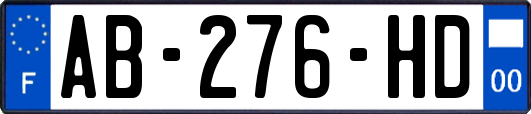 F
AB-276-HD
00